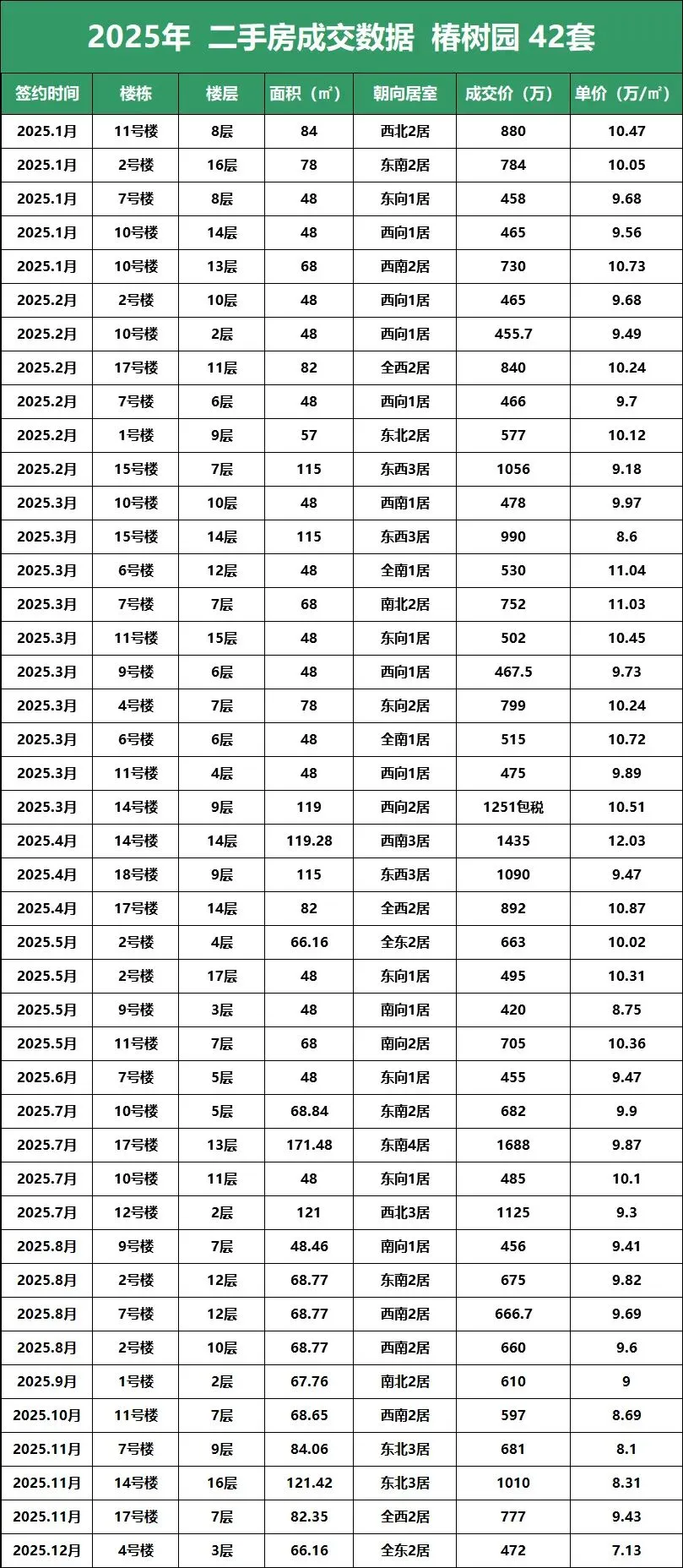 2025年 二手房成交数据 椿树园 42套

| 签约时间 | 楼栋 | 楼层 | 面积（㎡） | 朝向居室 | 成交价（万） | 单价（万/㎡） |
|---|---|---|---|---|---|---|
| 2025.1月 | 11号楼 | 8层 | 84 | 西北2居 | 880 | 10.47 |
| 2025.1月 | 2号楼 | 16层 | 78 | 东南2居 | 784 | 10.05 |
| 2025.1月 | 7号楼 | 8层 | 48 | 东向1居 | 458 | 9.68 |
| 2025.1月 | 10号楼 | 14层 | 48 | 西向1居 | 465 | 9.56 |
| 2025.1月 | 10号楼 | 13层 | 68 | 西南2居 | 730 | 10.73 |
| 2025.2月 | 2号楼 | 10层 | 48 | 西向1居 | 465 | 9.68 |
| 2025.2月 | 10号楼 | 2层 | 48 | 西向1居 | 455.7 | 9.49 |
| 2025.2月 | 17号楼 | 11层 | 82 | 全西2居 | 840 | 10.24 |
| 2025.2月 | 7号楼 | 6层 | 48 | 西向1居 | 466 | 9.7 |
| 2025.2月 | 1号楼 | 9层 | 57 | 东北2居 | 577 | 10.12 |
| 2025.2月 | 15号楼 | 7层 | 115 | 东西3居 | 1056 | 9.18 |
| 2025.3月 | 10号楼 | 10层 | 48 | 西南1居 | 478 | 9.97 |
| 2025.3月 | 15号楼 | 14层 | 115 | 东西3居 | 990 | 8.6 |
| 2025.3月 | 6号楼 | 12层 | 48 | 全南1居 | 530 | 11.04 |
| 2025.3月 | 7号楼 | 7层 | 68 | 南北2居 | 752 | 11.03 |
| 2025.3月 | 11号楼 | 15层 | 48 | 东向1居 | 502 | 10.45 |
| 2025.3月 | 9号楼 | 6层 | 48 | 西向1居 | 467.5 | 9.73 |
| 2025.3月 | 4号楼 | 7层 | 78 | 东向2居 | 799 | 10.24 |
| 2025.3月 | 6号楼 | 6层 | 48 | 全南1居 | 515 | 10.72 |
| 2025.3月 | 11号楼 | 4层 | 48 | 西向1居 | 475 | 9.89 |
| 2025.3月 | 14号楼 | 9层 | 119 | 西向2居 | 1251包税 | 10.51 |
| 2025.4月 | 14号楼 | 14层 | 119.28 | 西南3居 | 1435 | 12.03 |
| 2025.4月 | 18号楼 | 9层 | 115 | 东西3居 | 1090 | 9.47 |
| 2025.4月 | 17号楼 | 14层 | 82 | 全西2居 | 892 | 10.87 |
| 2025.5月 | 2号楼 | 4层 | 66.16 | 全东2居 | 663 | 10.02 |
| 2025.5月 | 2号楼 | 17层 | 48 | 东向1居 | 495 | 10.31 |
| 2025.5月 | 9号楼 | 3层 | 48 | 南向1居 | 420 | 8.75 |
| 2025.5月 | 11号楼 | 7层 | 68 | 南向2居 | 705 | 10.36 |
| 2025.6月 | 7号楼 | 5层 | 48 | 东向1居 | 455 | 9.47 |
| 2025.7月 | 10号楼 | 5层 | 68.84 | 东南2居 | 682 | 9.9 |
| 2025.7月 | 17号楼 | 13层 | 171.48 | 东南4居 | 1688 | 9.87 |
| 2025.7月 | 10号楼 | 11层 | 48 | 东向1居 | 485 | 10.1 |
| 2025.7月 | 12号楼 | 2层 | 121 | 西北3居 | 1125 | 9.3 |
| 2025.8月 | 9号楼 | 7层 | 48.46 | 南向1居 | 456 | 9.41 |
| 2025.8月 | 2号楼 | 12层 | 68.77 | 东南2居 | 675 | 9.82 |
| 2025.8月 | 7号楼 | 12层 | 68.77 | 西南2居 | 666.7 | 9.69 |
| 2025.8月 | 2号楼 | 10层 | 68.77 | 西南2居 | 660 | 9.6 |
| 2025.9月 | 1号楼 | 2层 | 67.76 | 南北2居 | 610 | 9 |
| 2025.10月 | 11号楼 | 7层 | 68.65 | 西南2居 | 597 | 8.69 |
| 2025.11月 | 7号楼 | 9层 | 84.06 | 东北3居 | 681 | 8.1 |
| 2025.11月 | 14号楼 | 16层 | 121.42 | 东北3居 | 1010 | 8.31 |
| 2025.11月 | 17号楼 | 7层 | 82.35 | 全西2居 | 777 | 9.43 |
| 2025.12月 | 4号楼 | 3层 | 66.16 | 全东2居 | 472 | 7.13 |